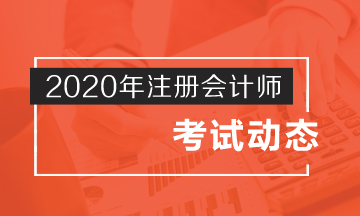 2020年注册会计师

考试动态